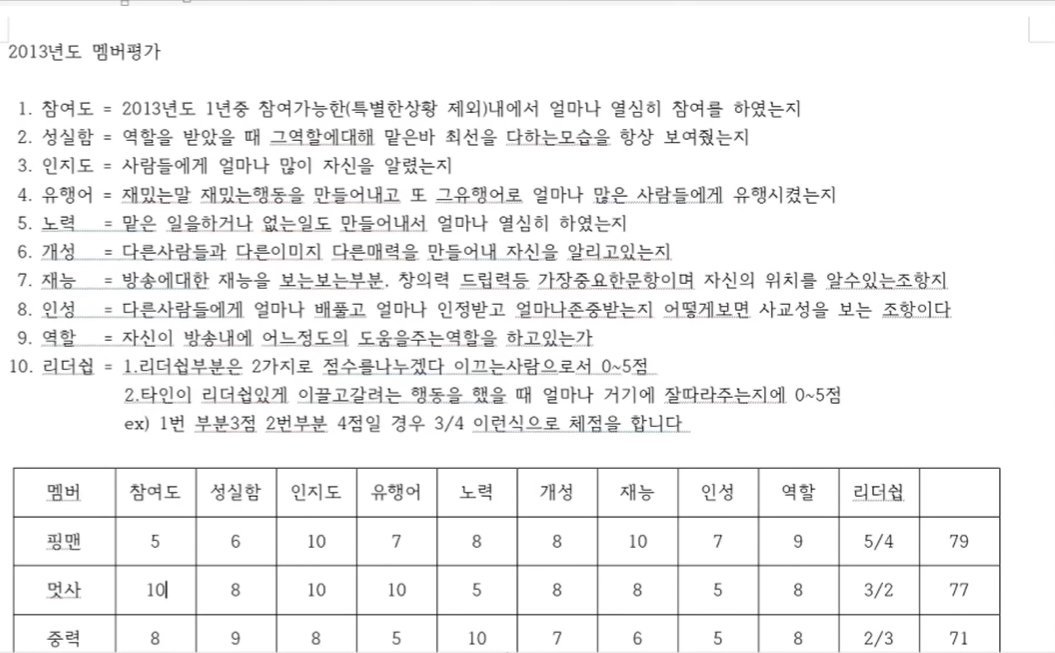 2013년도 멤버평가

1. 참여도 = 2013년도 1년중 참여가능한(특별한상황 제외)내에서 얼마나 열심히 참여를 하였는지
2. 성실함 = 역할을 받았을 때 그역할에대해 맡은바 최선을 다하는모습을 항상 보여줬는지
3. 인지도 = 사람들에게 얼마나 많이 자신을 알렸는지
4. 유행어 = 재밌는말 재밌는행동을 만들어내고 또 그유행어로 얼마나 많은 사람들에게 유행시켰는지
5. 노력 = 맡은 일을하거나 없는일도 만들어내서 얼마나 열심히 하였는지
6. 개성 = 다른사람들과 다른이미지 다른매력을 만들어내 자신을 알리고있는지
7. 재능 = 방송에대한 재능을 보는보는부분. 창의력 드립력등 가장중요한문항이며 자신의 위치를 알수있는조항지
8. 인성 = 다른사람들에게 얼마나 배풀고 얼마나 인정받고 얼마나존중받는지 어떻게보면 사교성을 보는 조항이다
9. 역할 = 자신이 방송내에 어느정도의 도움을주는역할을 하고있는가
10. 리더쉽 = 1.리더쉽부분은 2가지로 점수를나누겠다 이끄는사람으로서 0~5점
2.타인이 리더쉽있게 이끌고갈려는 행동을 했을 때 얼마나 거기에 잘따라주는지에 0~5점
ex) 1번 부분3점 2번부분 4점일 경우 3/4 이런식으로 체점을 합니다

| 멤버 | 참여도 | 성실함 | 인지도 | 유행어 | 노력 | 개성 | 재능 | 인성 | 역할 | 리더쉽 | |
|---|---|---|---|---|---|---|---|---|---|---|---|
| 핑맨 | 5 | 6 | 10 | 7 | 8 | 8 | 10 | 7 | 9 | 5/4 | 79 |
| 멋사 | 10 | 8 | 10 | 10 | 5 | 8 | 8 | 5 | 8 | 3/2 | 77 |
| 중력 | 8 | 9 | 8 | 5 | 10 | 7 | 6 | 5 | 8 | 2/3 | 71 |